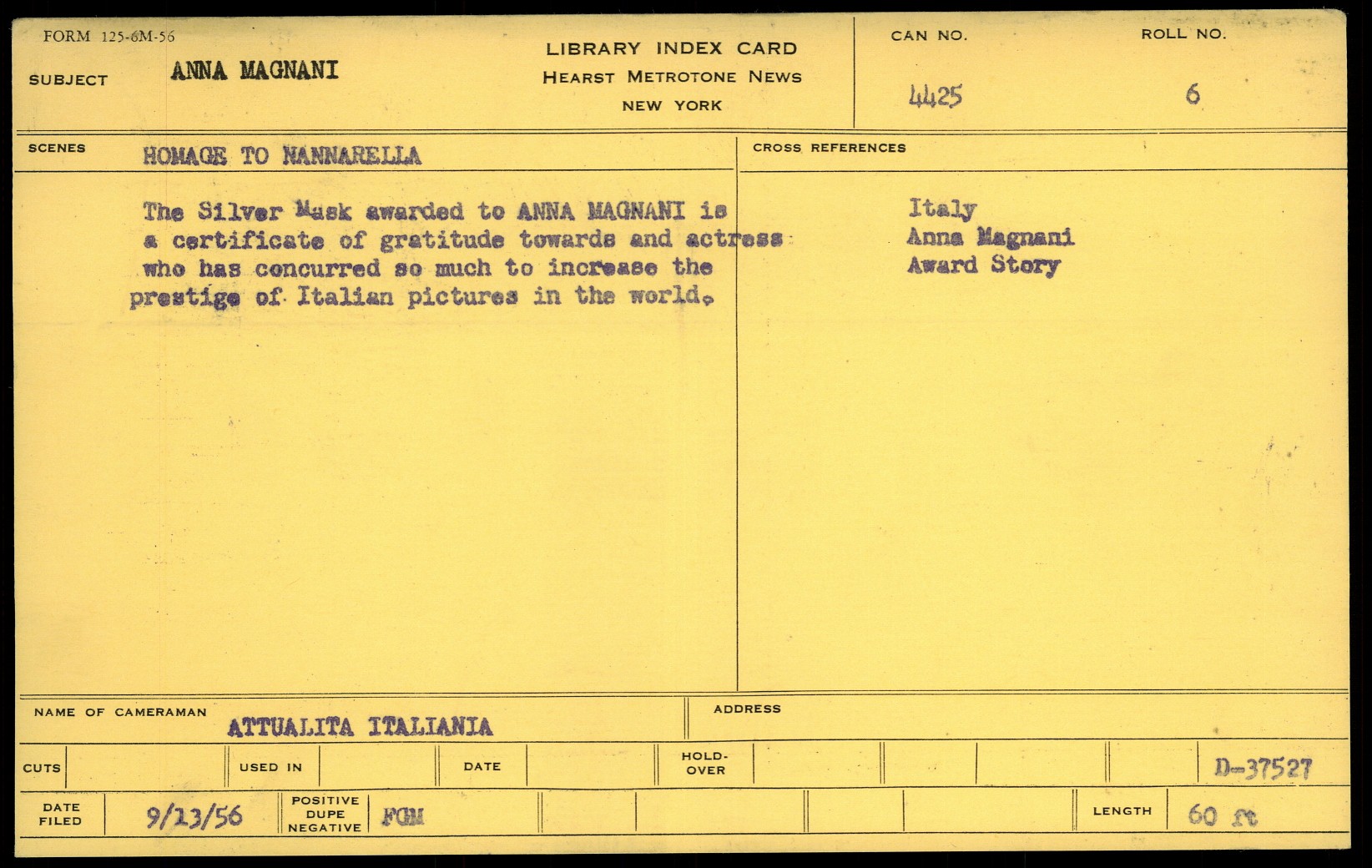 FORM 125-6M-56

SUBJECT ANNA MAGNANI

LIBRARY INDEX CARD
HEARST METROTONE NEWS
NEW YORK

CAN NO.
4425

ROLL NO.
6

SCENES HOMAGE TO NANNARELLA

The Silver Mask awarded to ANNA MAGNANI is a certificate of gratitude towards and actress who has concurred so much to increase the prestige of Italian pictures in the world.

CROSS REFERENCES

Italy
Anna Magnani
Award Story

NAME OF CAMERAMAN ATTUALITA ITALIANIA

ADDRESS

CUTS

USED IN

DATE

HOLD-OVER

D-37527

DATE FILED 9/13/56

POSITIVE DUPE NEGATIVE FGM

LENGTH 60 ft